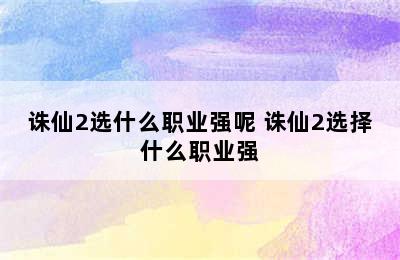 诛仙2选什么职业强呢 诛仙2选择什么职业强